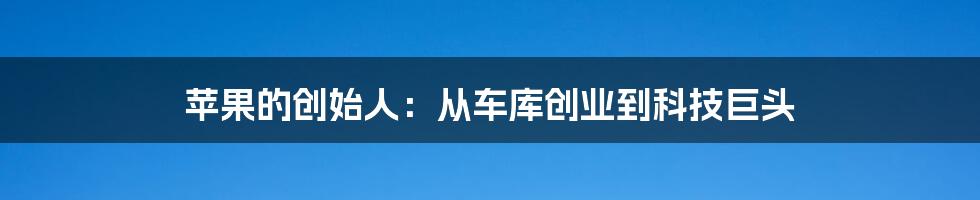 苹果的创始人：从车库创业到科技巨头